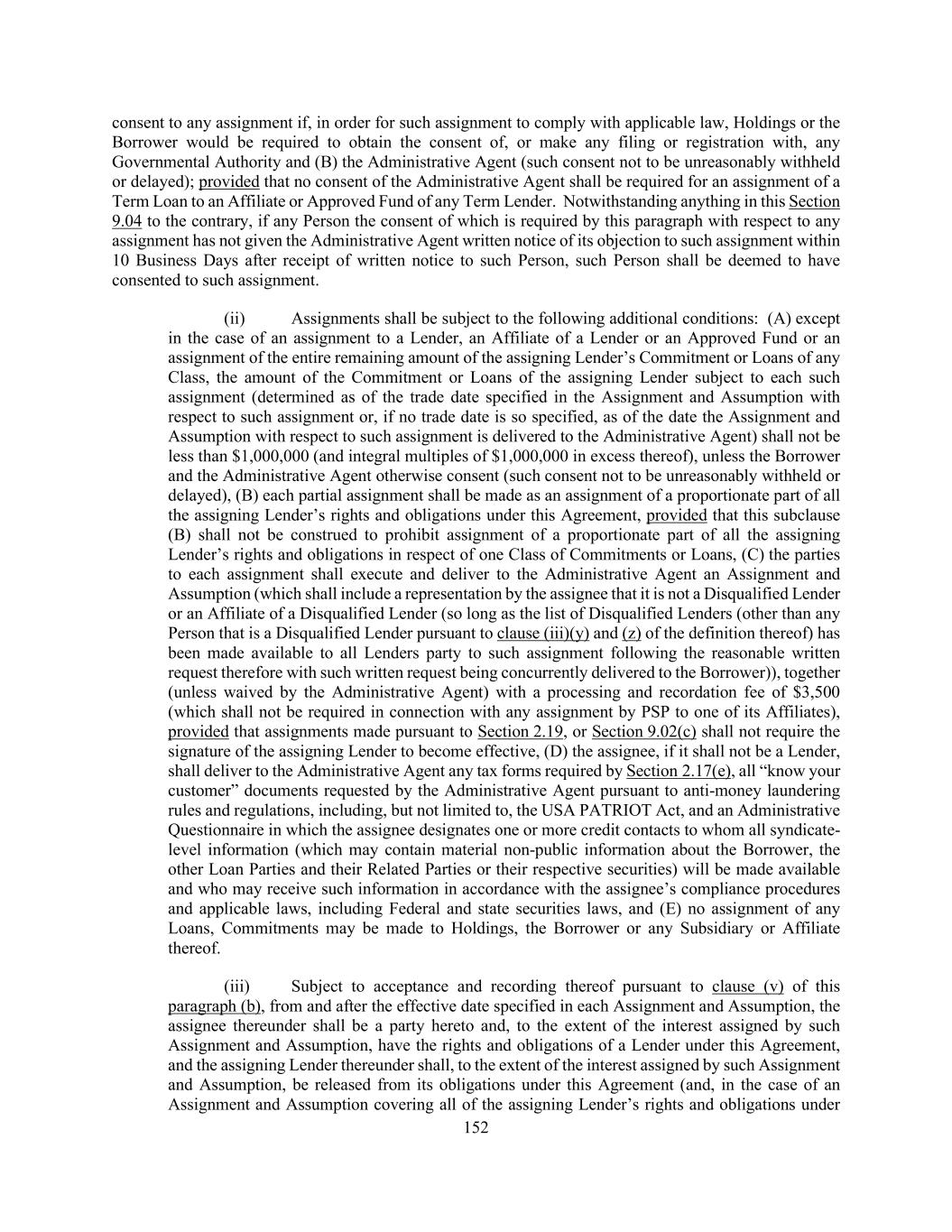 consent to any assignment if, in order for such assignment to comply with applicable law, Holdings or the Borrower would be required to obtain the consent of, or make any filing or registration with, any Governmental Authority and (B) the Administrative Agent (such consent not to be unreasonably withheld or delayed); provided that no consent of the Administrative Agent shall be required for an assignment of a Term Loan to an Affiliate or Approved Fund of any Term Lender. Notwithstanding anything in this Section 9.04 to the contrary, if any Person the consent of which is required by this paragraph with respect to any assignment has not given the Administrative Agent written notice of its objection to such assignment within 10 Business Days after receipt of written notice to such Person, such Person shall be deemed to have consented to such assignment.

(ii) Assignments shall be subject to the following additional conditions: (A) except in the case of an assignment to a Lender, an Affiliate of a Lender or an Approved Fund or an assignment of the entire remaining amount of the assigning Lender's Commitment or Loans of any Class, the amount of the Commitment or Loans of the assigning Lender subject to each such assignment (determined as of the trade date specified in the Assignment and Assumption with respect to such assignment or, if no trade date is so specified, as of the date the Assignment and Assumption with respect to such assignment is delivered to the Administrative Agent) shall not be less than \$1,000,000 (and integral multiples of \$1,000,000 in excess thereof), unless the Borrower and the Administrative Agent otherwise consent (such consent not to be unreasonably withheld or delayed), (B) each partial assignment shall be made as an assignment of a proportionate part of all the assigning Lender's rights and obligations under this Agreement, provided that this subclause (B) shall not be construed to prohibit assignment of a proportionate part of all the assigning Lender's rights and obligations in respect of one Class of Commitments or Loans, (C) the parties to each assignment shall execute and deliver to the Administrative Agent an Assignment and Assumption (which shall include a representation by the assignee that it is not a Disqualified Lender or an Affiliate of a Disqualified Lender (so long as the list of Disqualified Lenders (other than any Person that is a Disqualified Lender pursuant to clause (iii)(y) and (z) of the definition thereof) has been made available to all Lenders party to such assignment following the reasonable written request therefore with such written request being concurrently delivered to the Borrower)), together (unless waived by the Administrative Agent) with a processing and recordation fee of \$3,500 (which shall not be required in connection with any assignment by PSP to one of its Affiliates), provided that assignments made pursuant to Section 2.19, or Section 9.02(c) shall not require the signature of the assigning Lender to become effective, (D) the assignee, if it shall not be a Lender, shall deliver to the Administrative Agent any tax forms required by Section 2.17(e), all "know your customer" documents requested by the Administrative Agent pursuant to anti-money laundering rules and regulations, including, but not limited to, the USA PATRIOT Act, and an Administrative Questionnaire in which the assignee designates one or more credit contacts to whom all syndicate-level information (which may contain material non-public information about the Borrower, the other Loan Parties and their Related Parties or their respective securities) will be made available and who may receive such information in accordance with the assignee's compliance procedures and applicable laws, including Federal and state securities laws, and (E) no assignment of any Loans, Commitments may be made to Holdings, the Borrower or any Subsidiary or Affiliate thereof.

(iii) Subject to acceptance and recording thereof pursuant to clause (v) of this paragraph (b), from and after the effective date specified in each Assignment and Assumption, the assignee thereunder shall be a party hereto and, to the extent of the interest assigned by such Assignment and Assumption, have the rights and obligations of a Lender under this Agreement, and the assigning Lender thereunder shall, to the extent of the interest assigned by such Assignment and Assumption, be released from its obligations under this Agreement (and, in the case of an Assignment and Assumption covering all of the assigning Lender's rights and obligations under

152